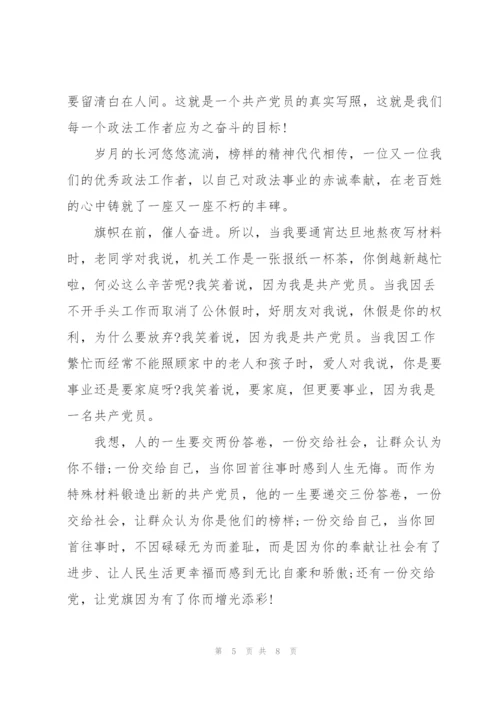 要留清白在人间。这就是一个共产党员的真实写照，这就是我们每一个政法工作者应为之奋斗的目标!

岁月的长河悠悠流淌，榜样的精神代代相传，一位又一位我们的优秀政法工作者，以自己对政法事业的赤诚奉献，在老百姓的心中铸就了一座又一座不朽的丰碑。

旗帜在前，催人奋进。所以，当我要通宵达旦地熬夜写材料时，老同学对我说，机关工作是一张报纸一杯茶，你倒越新越忙啦，何必这么辛苦呢?我笑着说，因为我是共产党员。当我因丢不开手头工作而取消了公休假时，好朋友对我说，休假是你的权利，为什么要放弃?我笑着说，因为我是共产党员。当我因工作繁忙而经常不能照顾家中的老人和孩子时，爱人对我说，你是要事业还是要家庭呀?我笑着说，要家庭，但更要事业，因为我是一名共产党员。

我想，人的一生要交两份答卷，一份交给社会，让群众认为你不错;一份交给自己，当你回首往事时感到人生无悔。而作为特殊材料锻造出新的共产党员，他的一生要递交三份答卷，一份交给社会，让群众认为你是他们的榜样;一份交给自己，当你回首往事时，不因碌碌无为而羞耻，而是因为你的奉献让社会有了进步、让人民生活更幸福而感到无比自豪和骄傲;还有一份交给党，让党旗因为有了你而增光添彩!

第 5 页 共 8 页